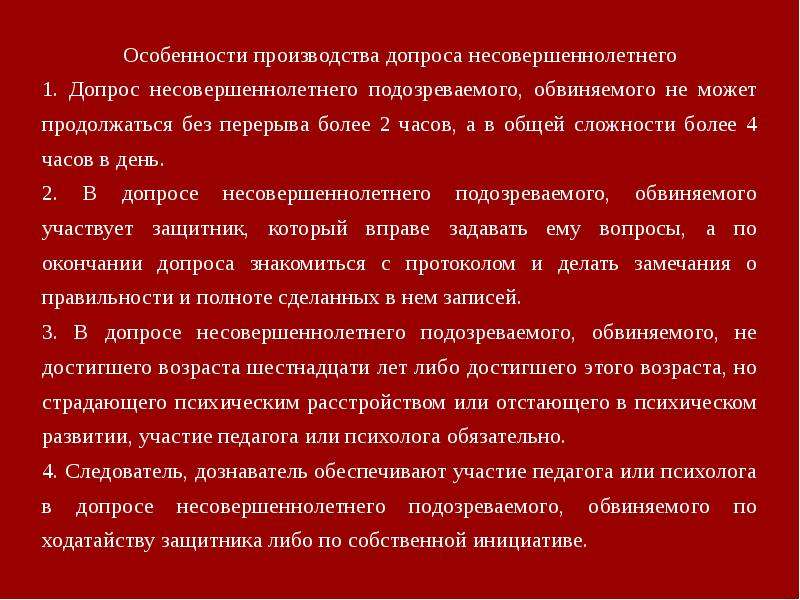 Особенности производства допроса несовершеннолетнего

1. Допрос несовершеннолетнего подозреваемого, обвиняемого не может продолжаться без перерыва более 2 часов, а в общей сложности более 4 часов в день.

2. В допросе несовершеннолетнего подозреваемого, обвиняемого участвует защитник, который вправе задавать ему вопросы, а по окончании допроса знакомиться с протоколом и делать замечания о правильности и полноте сделанных в нем записей.

3. В допросе несовершеннолетнего подозреваемого, обвиняемого, не достигшего возраста шестнадцати лет либо достигшего этого возраста, но страдающего психическим расстройством или отстающего в психическом развитии, участие педагога или психолога обязательно.

4. Следователь, дознаватель обеспечивают участие педагога или психолога в допросе несовершеннолетнего подозреваемого, обвиняемого по ходатайству защитника либо по собственной инициативе.